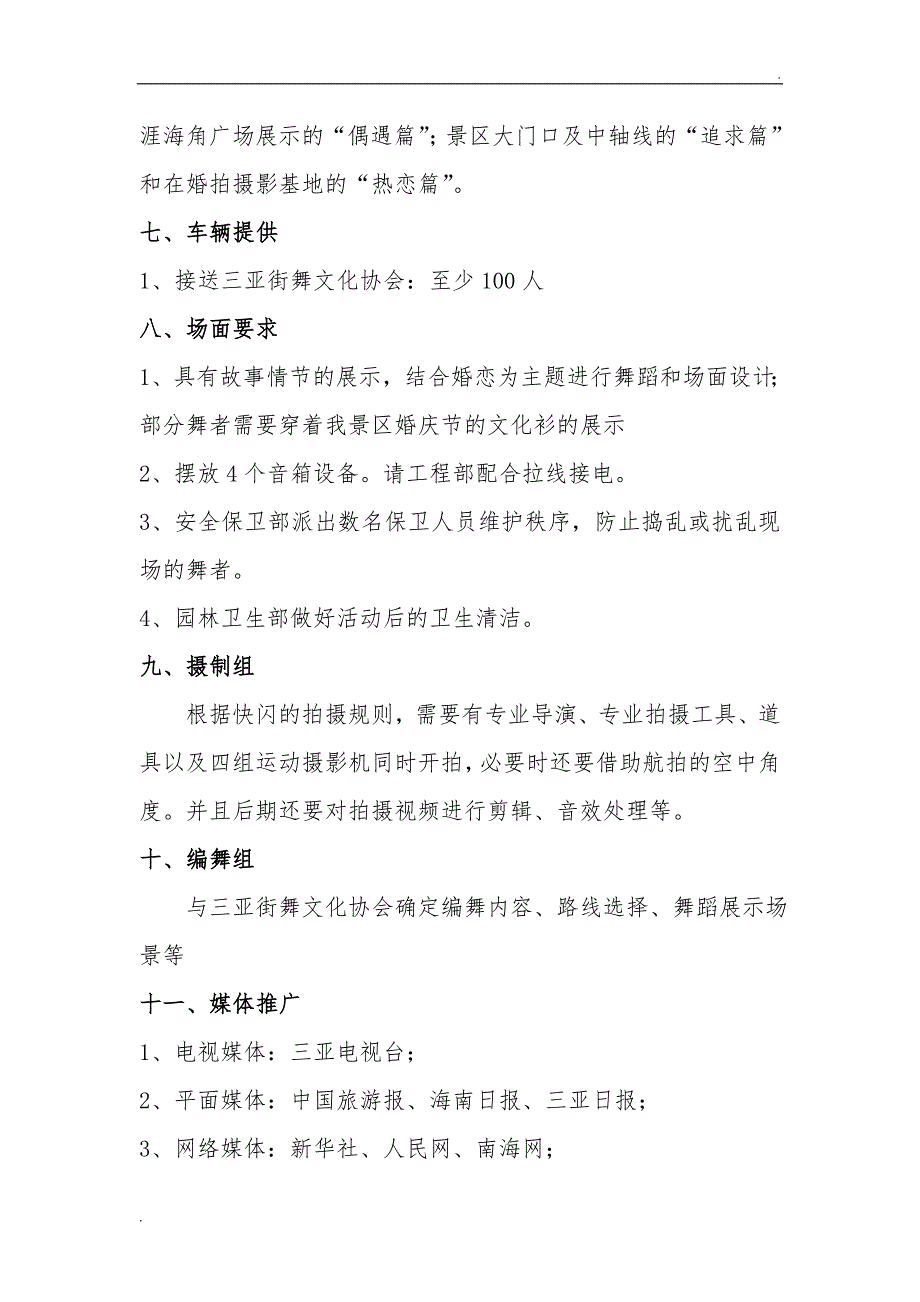 .

涯海角广场展示的“偶遇篇”；景区大门口及中轴线的“追求篇”和在婚拍摄影基地的“热恋篇”。

七、车辆提供

1、接送三亚街舞文化协会：至少 100 人

八、场面要求

1、具有故事情节的展示，结合婚恋为主题进行舞蹈和场面设计；部分舞者需要穿着我景区婚庆节的文化衫的展示

2、摆放 4 个音箱设备。请工程部配合拉线接电。

3、安全保卫部派出数名保卫人员维护秩序，防止捣乱或扰乱现场的舞者。

4、园林卫生部做好活动后的卫生清洁。

九、摄制组

根据快闪的拍摄规则，需要有专业导演、专业拍摄工具、道具以及四组运动摄影机同时开拍，必要时还要借助航拍的空中角度。并且后期还要对拍摄视频进行剪辑、音效处理等。

十、编舞组

与三亚街舞文化协会确定编舞内容、路线选择、舞蹈展示场景等

十一、媒体推广

1、电视媒体：三亚电视台；

2、平面媒体：中国旅游报、海南日报、三亚日报；

3、网络媒体：新华社、人民网、南海网；

.